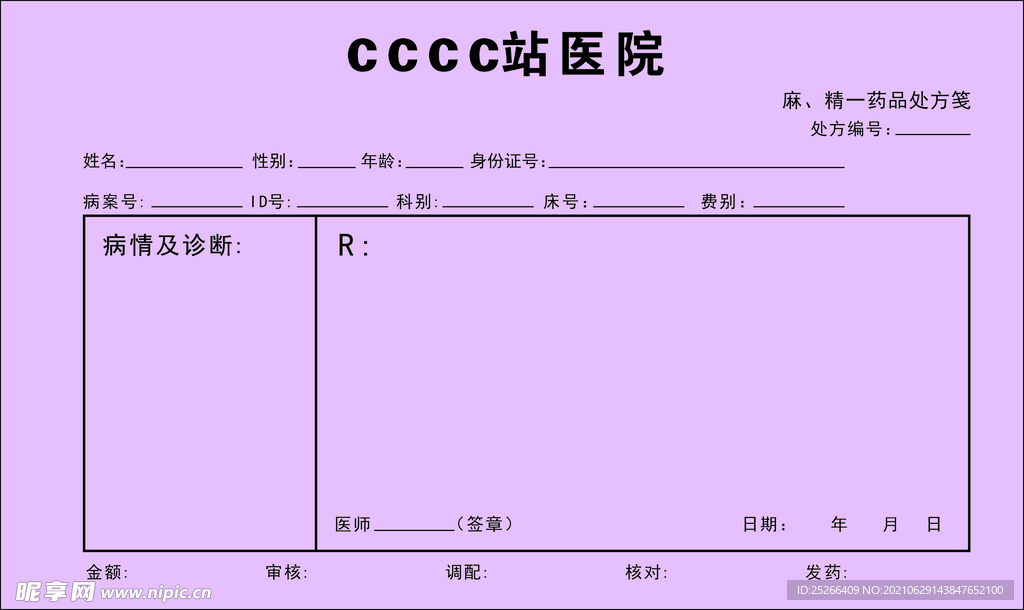 cccc站医院

麻、精一药品处方笺

处方编号:____

姓名:____ 性别:____ 年龄:____ 身份证号:____

病案号:____ ID号:____ 科别:____ 床号:____ 费别:____

病情及诊断:

R:

医师____(签章) 日期: 年 月 日

金额: 审核: 调配: 核对: 发药:

昵享网 www.nipic.cn

ID:25266409 NO:20210629143847652100